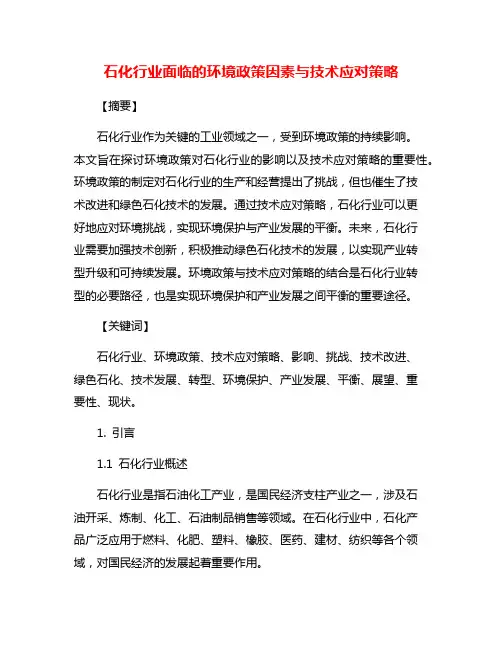 石化行业面临的环境政策因素与技术应对策略

【摘要】

石化行业作为关键的工业领域之一，受到环境政策的持续影响。本文旨在探讨环境政策对石化行业的影响以及技术应对策略的重要性。环境政策的制定对石化行业的生产和经营提出了挑战，但也催生了技术改进和绿色石化技术的发展。通过技术应对策略，石化行业可以更好地应对环境挑战，实现环境保护与产业发展的平衡。未来，石化行业需要加强技术创新，积极推动绿色石化技术的发展，以实现产业转型升级和可持续发展。环境政策与技术应对策略的结合是石化行业转型的必要路径，也是实现环境保护和产业发展之间平衡的重要途径。

【关键词】

石化行业、环境政策、技术应对策略、影响、挑战、技术改进、绿色石化、技术发展、转型、环境保护、产业发展、平衡、展望、重要性、现状。

1. 引言

1.1 石化行业概述

石化行业是指石油化工产业，是国民经济支柱产业之一，涉及石油开采、炼制、化工、石油制品销售等领域。在石化行业中，石化产品广泛应用于燃料、化肥、塑料、橡胶、医药、建材、纺织等各个领域，对国民经济的发展起着重要作用。